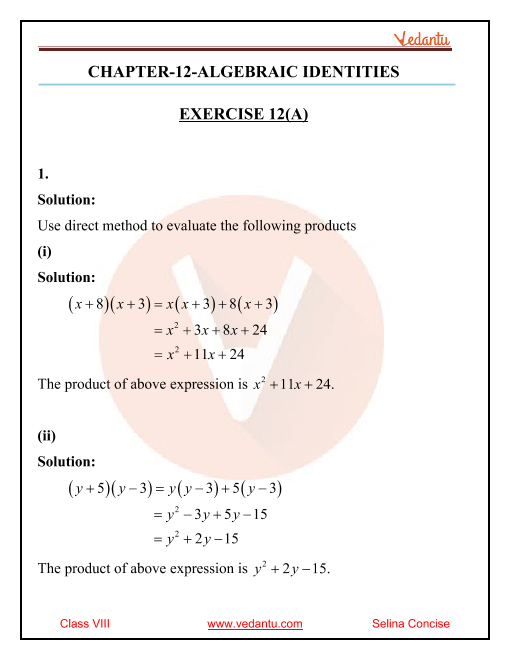 Vedantu

CHAPTER-12-ALGEBRAIC IDENTITIES

EXERCISE 12(A)

1.

Solution:

Use direct method to evaluate the following products

(i)

Solution:

$(x+8)(x+3) = x(x+3)+8(x+3)$
$= x^2+3x+8x+24$
$= x^2+11x+24$

The product of above expression is $x^2+11x+24$.

(ii)

Solution:

$(y+5)(y-3) = y(y-3)+5(y-3)$
$= y^2-3y+5y-15$
$= y^2+2y-15$

The product of above expression is $y^2+2y-15$.

Class VIII www.vedantu.com Selina Concise